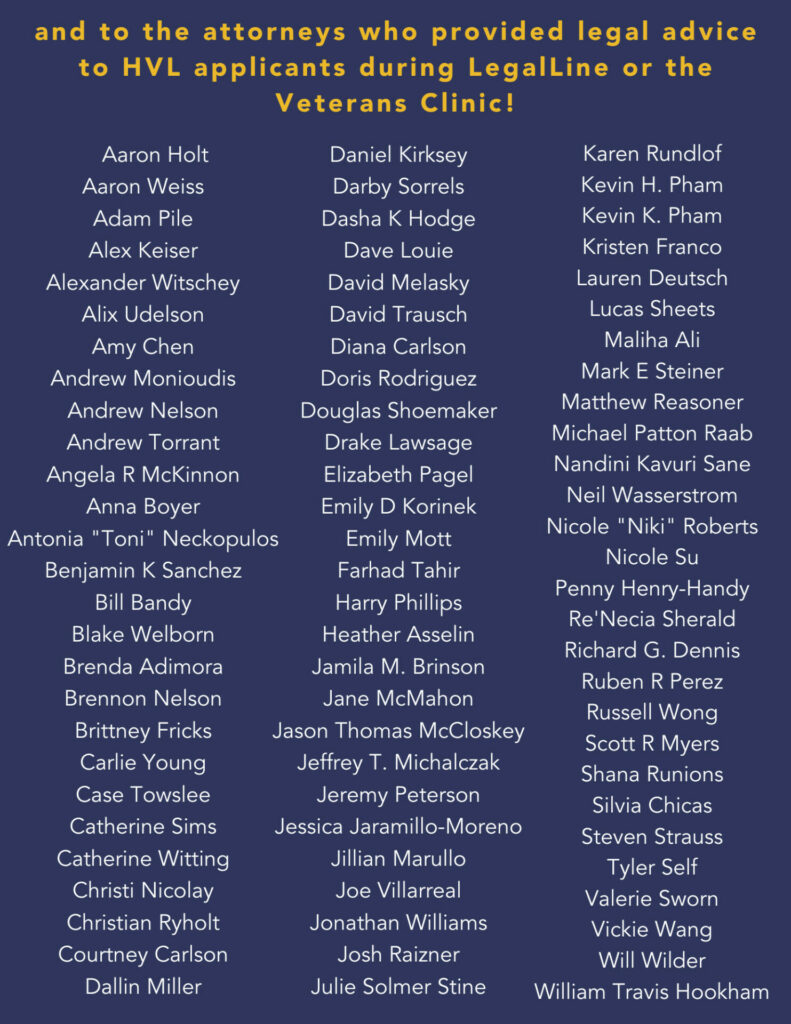 and to the attorneys who provided legal advice to HVL applicants during LegalLine or the Veterans Clinic!

Aaron Holt
Aaron Weiss
Adam Pile
Alex Keiser
Alexander Witschey
Alix Udelson
Amy Chen
Andrew Monioudis
Andrew Nelson
Andrew Torrant
Angela R McKinnon
Anna Boyer
Antonia "Toni" Neckopulos
Benjamin K Sanchez
Bill Bandy
Blake Welborn
Brenda Adimora
Brennon Nelson
Brittney Fricks
Carlie Young
Case Towslee
Catherine Sims
Catherine Witting
Christi Nicolay
Christian Ryholt
Courtney Carlson
Dallin Miller

Daniel Kirksey
Darby Sorrels
Dasha K Hodge
Dave Louie
David Melasky
David Trausch
Diana Carlson
Doris Rodriguez
Douglas Shoemaker
Drake Lawsage
Elizabeth Pagel
Emily D Korinek
Emily Mott
Farhad Tahir
Harry Phillips
Heather Asselin
Jamila M. Brinson
Jane McMahon
Jason Thomas McCloskey
Jeffrey T. Michalczak
Jeremy Peterson
Jessica Jaramillo-Moreno
Jillian Marullo
Joe Villarreal
Jonathan Williams
Josh Raizner
Julie Solmer Stine

Karen Rundlof
Kevin H. Pham
Kevin K. Pham
Kristen Franco
Lauren Deutsch
Lucas Sheets
Maliha Ali
Mark E Steiner
Matthew Reasoner
Michael Patton Raab
Nandini Kavuri Sane
Neil Wasserstrom
Nicole "Niki" Roberts
Nicole Su
Penny Henry-Handy
Re'Necia Sherald
Richard G. Dennis
Ruben R Perez
Russell Wong
Scott R Myers
Shana Runions
Silvia Chicas
Steven Strauss
Tyler Self
Valerie Sworn
Vickie Wang
Will Wilder
William Travis Hookham